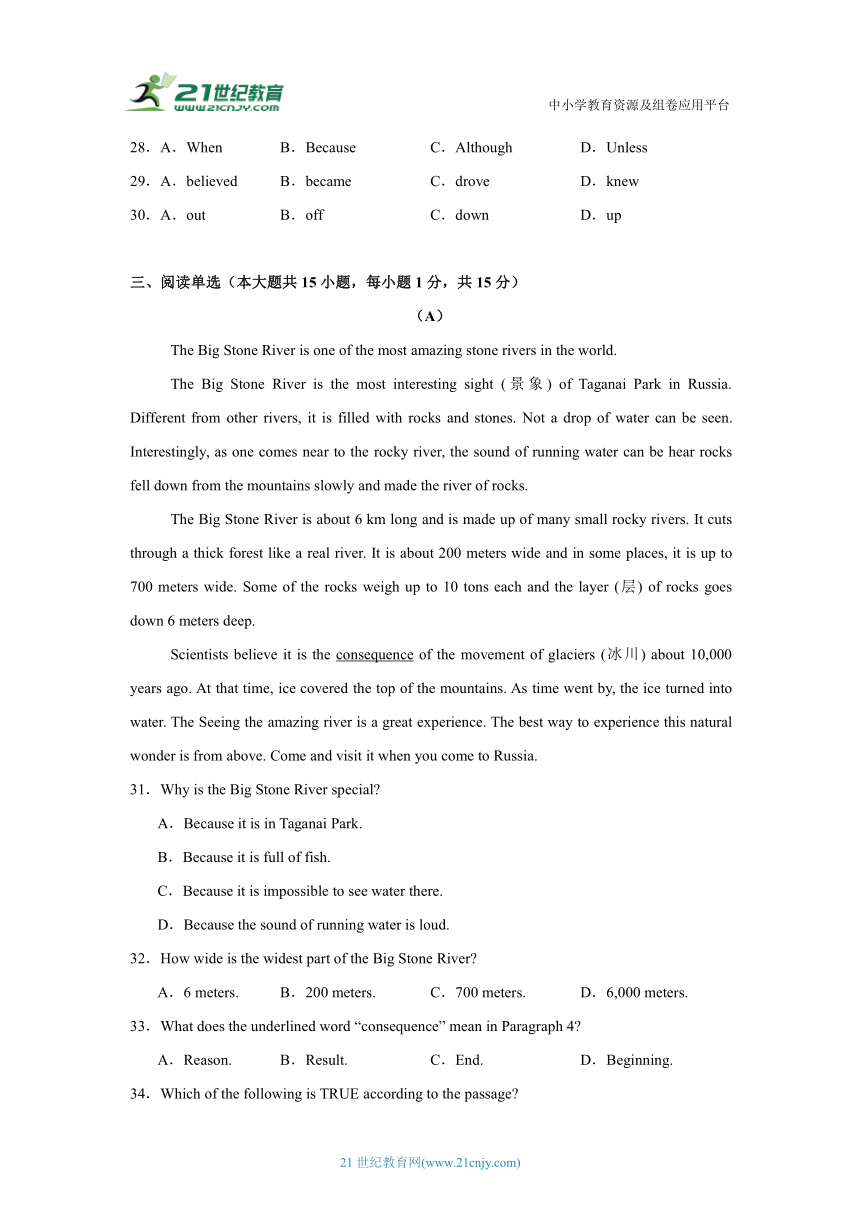 21世纪教育
www.21cnjy.com

中小学教育资源及组卷应用平台

28．A．When B．Because C．Although D．Unless

29．A．believed B．became C．drove D．knew

30．A．out B．off C．down D．up

三、阅读单选（本大题共 15 小题，每小题 1 分，共 15 分）

（A）

The Big Stone River is one of the most amazing stone rivers in the world.

The Big Stone River is the most interesting sight (景象) of Taganai Park in Russia. Different from other rivers, it is filled with rocks and stones. Not a drop of water can be seen. Interestingly, as one comes near to the rocky river, the sound of running water can be hear rocks fell down from the mountains slowly and made the river of rocks.

The Big Stone River is about 6 km long and is made up of many small rocky rivers. It cuts through a thick forest like a real river. It is about 200 meters wide and in some places, it is up to 700 meters wide. Some of the rocks weigh up to 10 tons each and the layer (层) of rocks goes down 6 meters deep.

Scientists believe it is the consequence of the movement of glaciers (冰川) about 10,000 years ago. At that time, ice covered the top of the mountains. As time went by, the ice turned into water. The Seeing the amazing river is a great experience. The best way to experience this natural wonder is from above. Come and visit it when you come to Russia.

31．Why is the Big Stone River special?

A．Because it is in Taganai Park.

B．Because it is full of fish.

C．Because it is impossible to see water there.

D．Because the sound of running water is loud.

32．How wide is the widest part of the Big Stone River?

A．6 meters. B．200 meters. C．700 meters. D．6,000 meters.

33．What does the underlined word “consequence” mean in Paragraph 4?

A．Reason. B．Result. C．End. D．Beginning.

34．Which of the following is TRUE according to the passage?

21 世纪教育网(www.21cnjy.com)